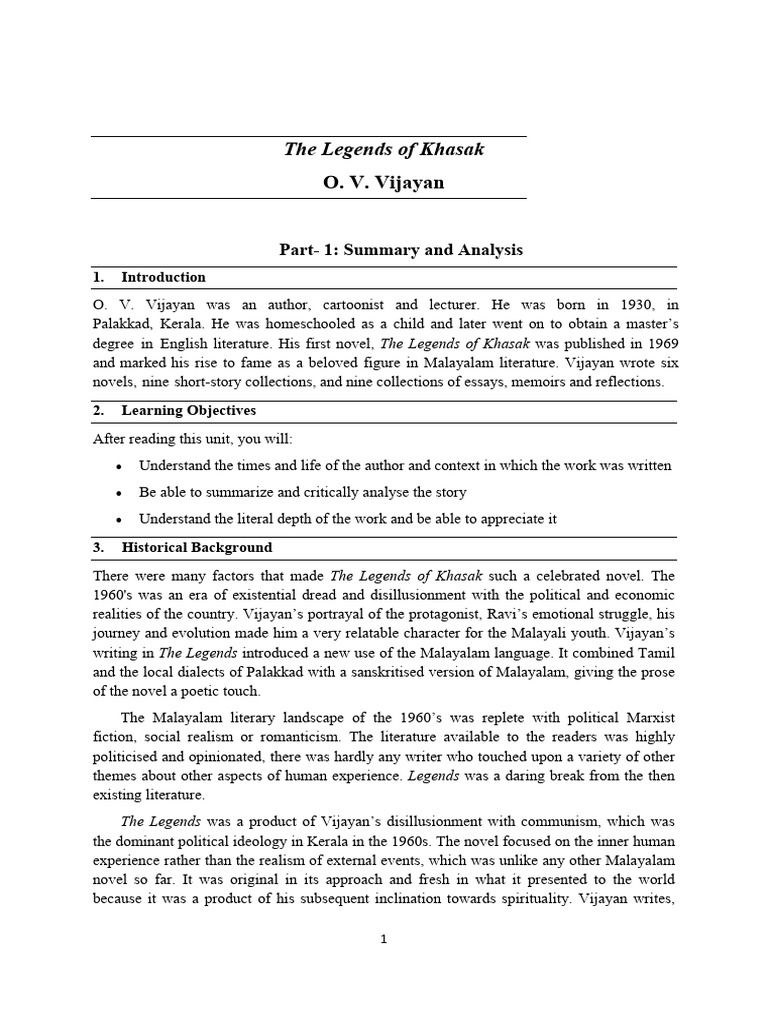 The Legends of Khasak

O. V. Vijayan

Part- 1: Summary and Analysis

1. Introduction

O. V. Vijayan was an author, cartoonist and lecturer. He was born in 1930, in Palakkad, Kerala. He was homeschooled as a child and later went on to obtain a master's degree in English literature. His first novel, The Legends of Khasak was published in 1969 and marked his rise to fame as a beloved figure in Malayalam literature. Vijayan wrote six novels, nine short-story collections, and nine collections of essays, memoirs and reflections.

2. Learning Objectives

After reading this unit, you will:

• Understand the times and life of the author and context in which the work was written

• Be able to summarize and critically analyse the story

• Understand the literal depth of the work and be able to appreciate it

3. Historical Background

There were many factors that made The Legends of Khasak such a celebrated novel. The 1960's was an era of existential dread and disillusionment with the political and economic realities of the country. Vijayan's portrayal of the protagonist, Ravi's emotional struggle, his journey and evolution made him a very relatable character for the Malayali youth. Vijayan's writing in The Legends introduced a new use of the Malayalam language. It combined Tamil and the local dialects of Palakkad with a sanskritised version of Malayalam, giving the prose of the novel a poetic touch.

The Malayalam literary landscape of the 1960's was replete with political Marxist fiction, social realism or romanticism. The literature available to the readers was highly politicised and opinionated, there was hardly any writer who touched upon a variety of other themes about other aspects of human experience. Legends was a daring break from the then existing literature.

The Legends was a product of Vijayan's disillusionment with communism, which was the dominant political ideology in Kerala in the 1960s. The novel focused on the inner human experience rather than the realism of external events, which was unlike any other Malayalam novel so far. It was original in its approach and fresh in what it presented to the world because it was a product of his subsequent inclination towards spirituality. Vijayan writes,

1